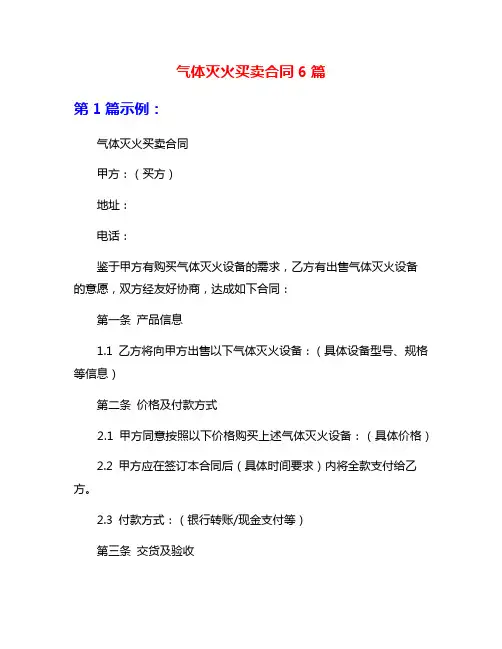 气体灭火买卖合同 6 篇

第 1 篇示例：

气体灭火买卖合同

甲方：（买方）

地址：

电话：

鉴于甲方有购买气体灭火设备的需求，乙方有出售气体灭火设备的意愿，双方经友好协商，达成如下合同：

第一条 产品信息

1.1 乙方将向甲方出售以下气体灭火设备：（具体设备型号、规格等信息）

第二条 价格及付款方式

2.1 甲方同意按照以下价格购买上述气体灭火设备：（具体价格）

2.2 甲方应在签订本合同后（具体时间要求）内将全款支付给乙方。

2.3 付款方式：（银行转账/现金支付等）

第三条 交货及验收